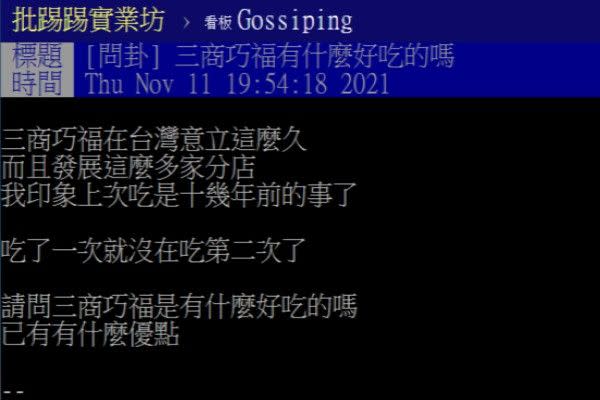 批踢踢實業坊 › 看板 Gossiping

標題 [問卦] 三商巧福有什麼好吃的嗎
時間 Thu Nov 11 19:54:18 2021

三商巧福在台灣意立這麼久
而且發展這麼多家分店
我印象上次吃是十幾年前的事了

吃了一次就沒在吃第二次了

請問三商巧福是有什麼好吃的嗎
已有有什麼優點

--